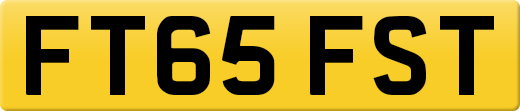 FT65 FST